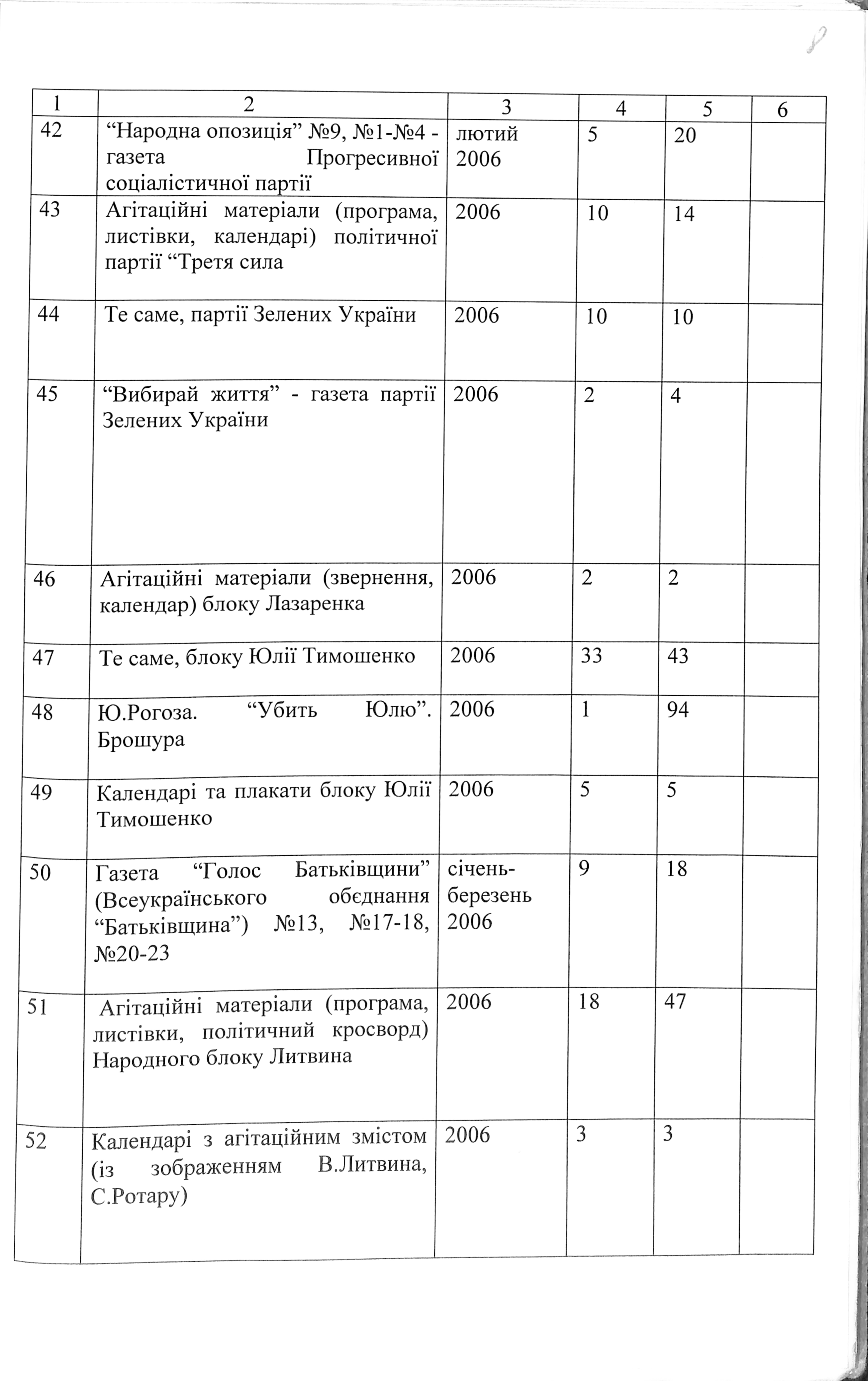 8

| 1 | 2 | 3 | 4 | 5 | 6 |
|---|---|---|---|---|---|
| 42 | “Народна опозиція” №9, №1-№4 - газета Прогресивної соціалістичної партії | лютий 2006 | 5 | 20 | |
| 43 | Агітаційні матеріали (програма, листівки, календарі) політичної партії “Третя сила | 2006 | 10 | 14 | |
| 44 | Те саме, партії Зелених України | 2006 | 10 | 10 | |
| 45 | “Вибирай життя” - газета партії Зелених України | 2006 | 2 | 4 | |
| 46 | Агітаційні матеріали (звернення, календар) блоку Лазаренка | 2006 | 2 | 2 | |
| 47 | Те саме, блоку Юлії Тимошенко | 2006 | 33 | 43 | |
| 48 | Ю.Рогоза. “Убить Юлю”. Брошура | 2006 | 1 | 94 | |
| 49 | Календарі та плакати блоку Юлії Тимошенко | 2006 | 5 | 5 | |
| 50 | Газета “Голос Батьківщини” (Всеукраїнського обєднання “Батьківщина”) №13, №17-18, №20-23 | січень-березень 2006 | 9 | 18 | |
| 51 | Агітаційні матеріали (програма, листівки, політичний кросворд) Народного блоку Литвина | 2006 | 18 | 47 | |
| 52 | Календарі з агітаційним змістом (із зображенням В.Литвина, С.Ротару) | 2006 | 3 | 3 | |